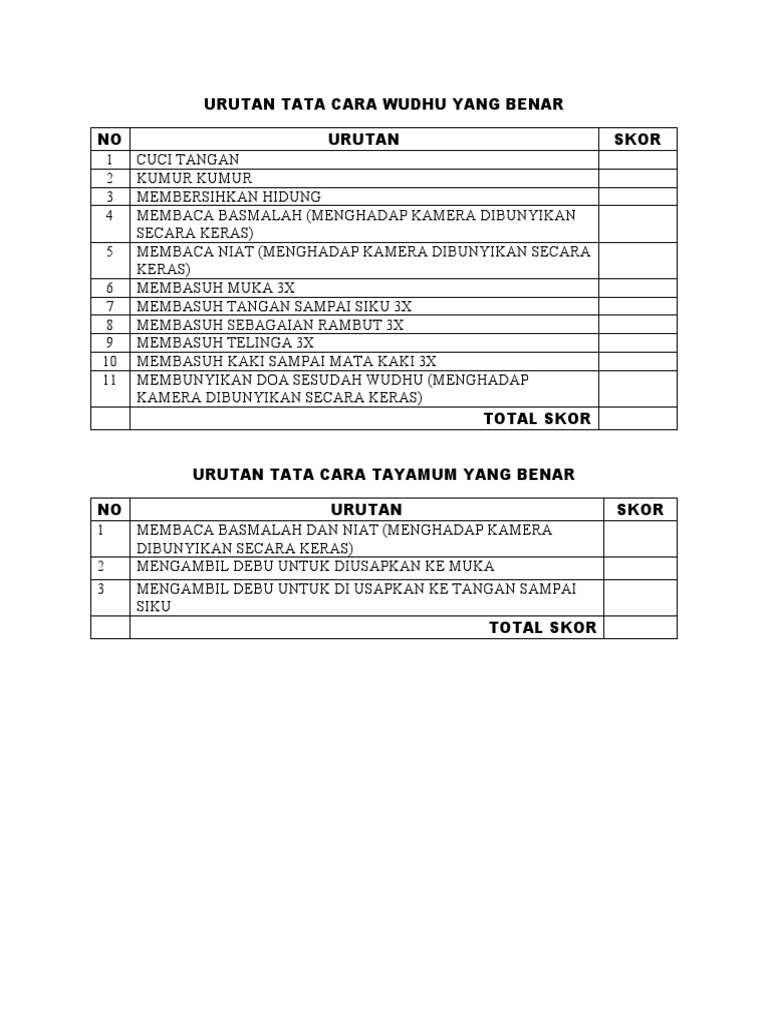 URUTAN TATA CARA WUDHU YANG BENAR

| NO | URUTAN | SKOR |
|---|---|---|
| 1 | CUCI TANGAN | |
| 2 | KUMUR KUMUR | |
| 3 | MEMBERSIHKAN HIDUNG | |
| 4 | MEMBACA BASMALAH (MENGHADAP KAMERA DIBUNYIKAN SECARA KERAS) | |
| 5 | MEMBACA NIAT (MENGHADAP KAMERA DIBUNYIKAN SECARA KERAS) | |
| 6 | MEMBASUH MUKA 3X | |
| 7 | MEMBASUH TANGAN SAMPAI SIKU 3X | |
| 8 | MEMBASUH SEBAGAIAN RAMBUT 3X | |
| 9 | MEMBASUH TELINGA 3X | |
| 10 | MEMBASUH KAKI SAMPAI MATA KAKI 3X | |
| 11 | MEMBUNYIKAN DOA SESUDAH WUDHU (MENGHADAP KAMERA DIBUNYIKAN SECARA KERAS) | |
| | TOTAL SKOR | |

URUTAN TATA CARA TAYAMUM YANG BENAR

| NO | URUTAN | SKOR |
|---|---|---|
| 1 | MEMBACA BASMALAH DAN NIAT (MENGHADAP KAMERA DIBUNYIKAN SECARA KERAS) | |
| 2 | MENGAMBIL DEBU UNTUK DIUSAPKAN KE MUKA | |
| 3 | MENGAMBIL DEBU UNTUK DI USAPKAN KE TANGAN SAMPAI SIKU | |
| | TOTAL SKOR | |